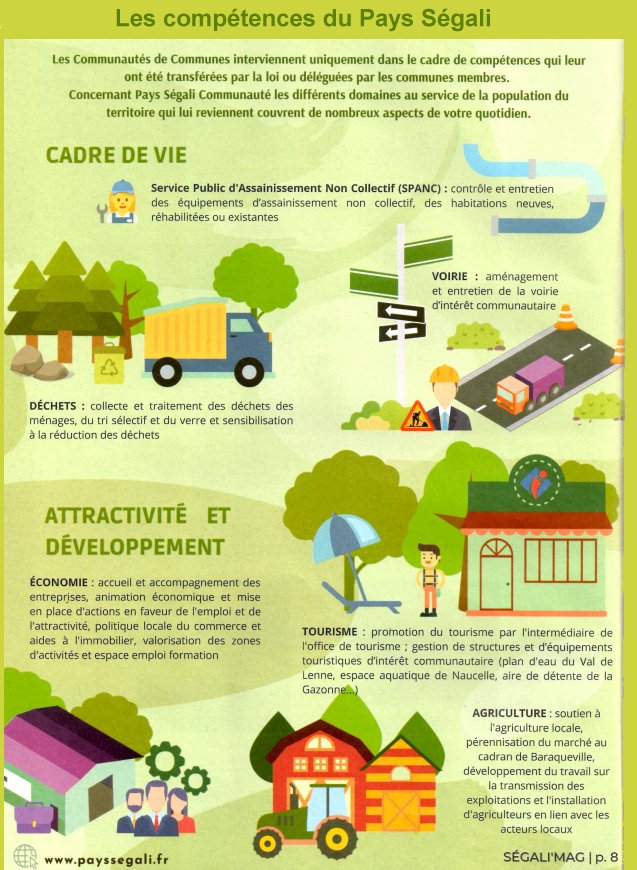 Les compétences du Pays Ségali

Les Communautés de Communes interviennent uniquement dans le cadre de compétences qui leur ont été transférées par la loi ou déléguées par les communes membres.
Concernant Pays Ségali Communauté les différents domaines au service de la population du territoire qui lui reviennent couvrent de nombreux aspects de votre quotidien.

CADRE DE VIE

Service Public d'Assainissement Non Collectif (SPANC) : contrôle et entretien des équipements d'assainissement non collectif, des habitations neuves, réhabilitées ou existantes

VOIRIE : aménagement et entretien de la voirie d'intérêt communautaire

DÉCHETS : collecte et traitement des déchets des ménages, du tri sélectif et du verre et sensibilisation à la réduction des déchets

ATTRACTIVITÉ ET DÉVELOPPEMENT

ÉCONOMIE : accueil et accompagnement des entreprises, animation économique et mise en place d'actions en faveur de l'emploi et de l'attractivité, politique locale du commerce et aides à l'immobilier, valorisation des zones d'activités et espace emploi formation

TOURISME : promotion du tourisme par l'intermédiaire de l'office de tourisme ; gestion de structures et d'équipements touristiques d'intérêt communautaire (plan d'eau du Val de Lenne, espace aquatique de Naucelle, aire de détente de la Gazonne...)

AGRICULTURE : soutien à l'agriculture locale, pérennisation du marché au cadran de Baraqueville, développement du travail sur la transmission des exploitations et l'installation d'agriculteurs en lien avec les acteurs locaux

www.payssegali.fr

SÉGALI'MAG | p. 8